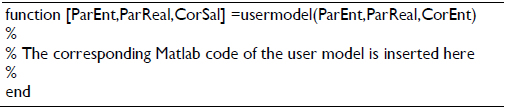 function [ParEnt,ParReal,CorSal] =usermodel(ParEnt,ParReal,CorEnt)
%
% The corresponding Matlab code of the user model is inserted here
%
end